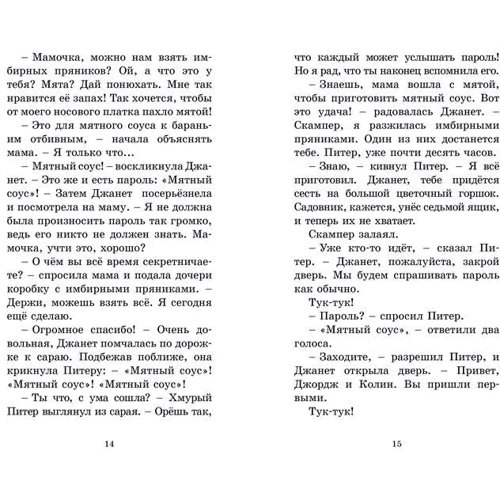 – Мамочка, можно нам взять имбирных пряников? Ой, а что это у тебя? Мята? Дай понюхать. Мне так нравится её запах! Так хочется, чтобы от моего носового платка пахло мятой!

– Это для мятного соуса к бараньим отбивным, – начала объяснять мама. – Я только что...

– Мятный соус! – воскликнула Джанет. – Это же и есть пароль: «Мятный соус»! – Затем Джанет посерьёзнела и посмотрела на маму. – Я не должна была произносить пароль так громко, ведь его никто не должен знать. Мамочка, учти это, хорошо?

– О чём вы всё время секретничаете? – спросила мама и подала дочери коробку с имбирными пряниками. – Держи, можешь взять всё. Я сегодня ещё сделаю.

– Огромное спасибо! – Очень довольная, Джанет помчалась по дорожке к сараю. Подбежав поближе, она крикнула Питеру: – «Мятный соус»! «Мятный соус»! «Мятный соус»!

– Ты что, с ума сошла? – Хмурый Питер выглянул из сарая. – Орёшь так,

14

что каждый может услышать пароль! Но я рад, что ты наконец вспомнила его.

– Знаешь, мама вошла с мятой, чтобы приготовить мятный соус. Вот это удача! – радовалась Джанет. – Скампер, я разжилась имбирными пряниками. Один из них достанется тебе. Питер, уже почти десять часов.

– Знаю, – кивнул Питер. – Я всё приготовил. Джанет, тебе придётся сесть на большой цветочный горшок. Садовник, кажется, унёс седьмой ящик, и теперь их не хватает.

Скампер залаял.

– Уже кто-то идёт, – сказал Питер. – Джанет, пожалуйста, закрой дверь. Мы будем спрашивать пароль как обычно.

Тук-тук!

– Пароль? – спросил Питер.

– «Мятный соус», – ответили два голоса.

– Заходите, – разрешил Питер, и Джанет открыла дверь. – Привет, Джордж и Колин. Вы пришли первыми.

Тук-тук!

15